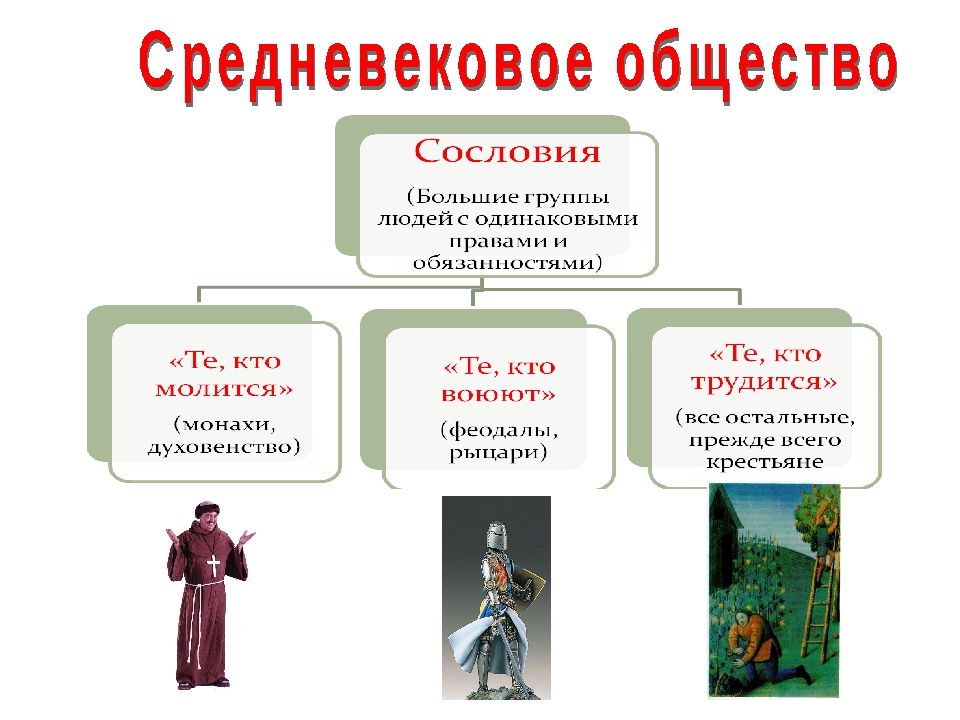 Средневековое общество

Сословия

(Большие группы людей с одинаковыми правами и обязанностями)

«Те, кто молится»

(монахи, духовенство)

«Те, кто воюют»

(феодалы, рыцари)

«Те, кто трудится»

(все остальные, прежде всего крестьяне